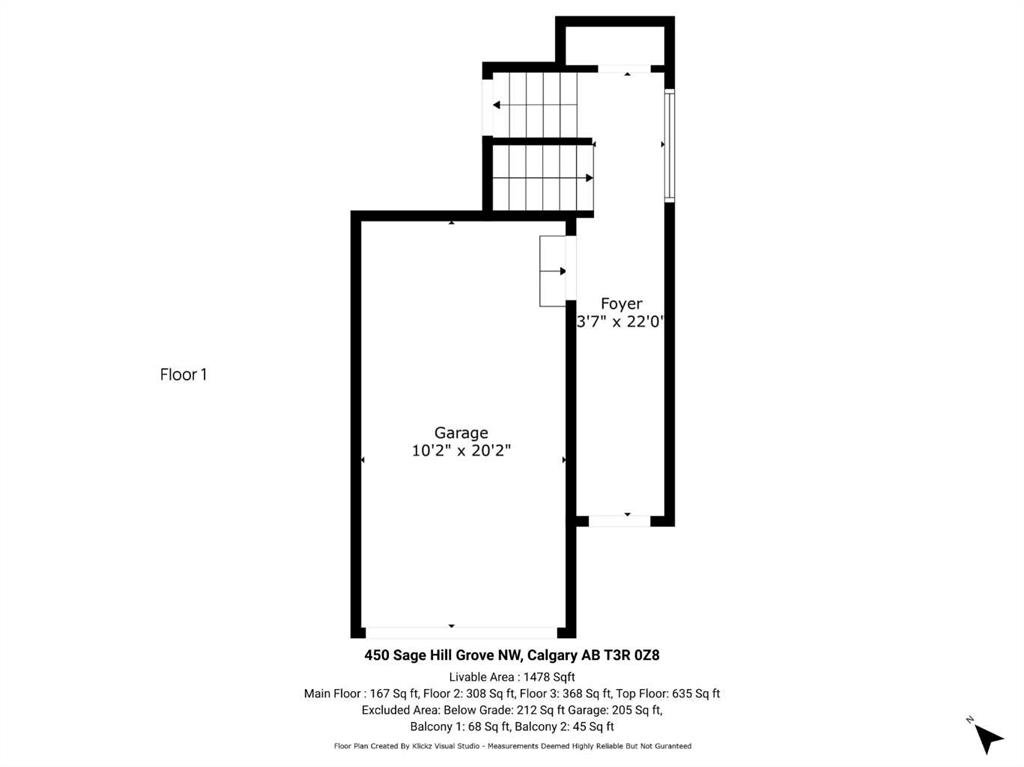 Floor 1

Foyer
3'7" x 22'0"

Garage
10'2" x 20'2"

450 Sage Hill Grove NW, Calgary AB T3R 0Z8

Livable Area : 1478 Sqft
Main Floor : 167 Sq ft, Floor 2: 308 Sq ft, Floor 3: 368 Sq ft, Top Floor: 635 Sq ft
Excluded Area: Below Grade: 212 Sq ft Garage: 205 Sq ft,
Balcony 1: 68 Sq ft, Balcony 2: 45 Sq ft

Floor Plan Created By Klickz Visual Studio - Measurements Deemed Highly Reliable But Not Guranteed

N